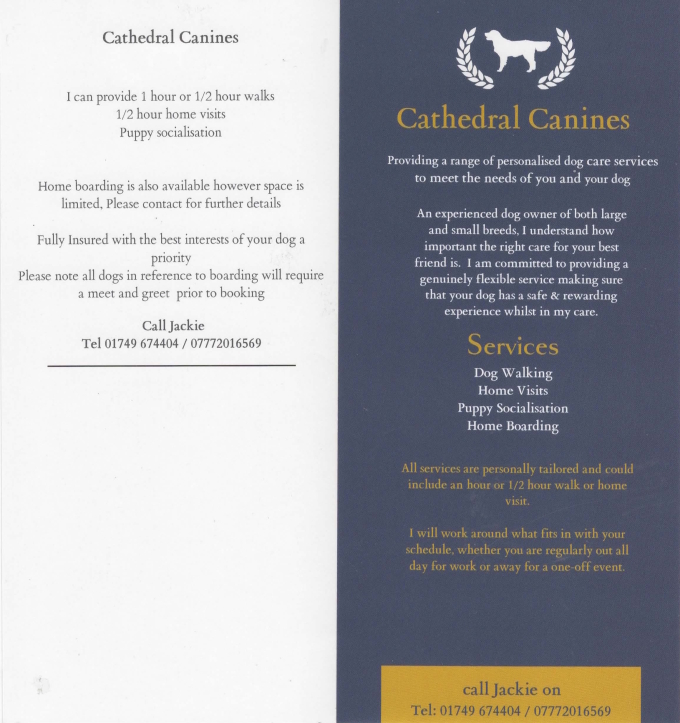 Cathedral Canines

I can provide 1 hour or 1/2 hour walks
1/2 hour home visits
Puppy socialisation

Home boarding is also available however space is limited, Please contact for further details

Fully Insured with the best interests of your dog a priority
Please note all dogs in reference to boarding will require a meet and greet prior to booking

Call Jackie
Tel 01749 674404 / 07772016569

Cathedral Canines

Providing a range of personalised dog care services to meet the needs of you and your dog

An experienced dog owner of both large and small breeds, I understand how important the right care for your best friend is. I am committed to providing a genuinely flexible service making sure that your dog has a safe & rewarding experience whilst in my care.

Services

Dog Walking
Home Visits
Puppy Socialisation
Home Boarding

All services are personally tailored and could include an hour or 1/2 hour walk or home visit.

I will work around what fits in with your schedule, whether you are regularly out all day for work or away for a one-off event.

call Jackie on
Tel: 01749 674404 / 07772016569